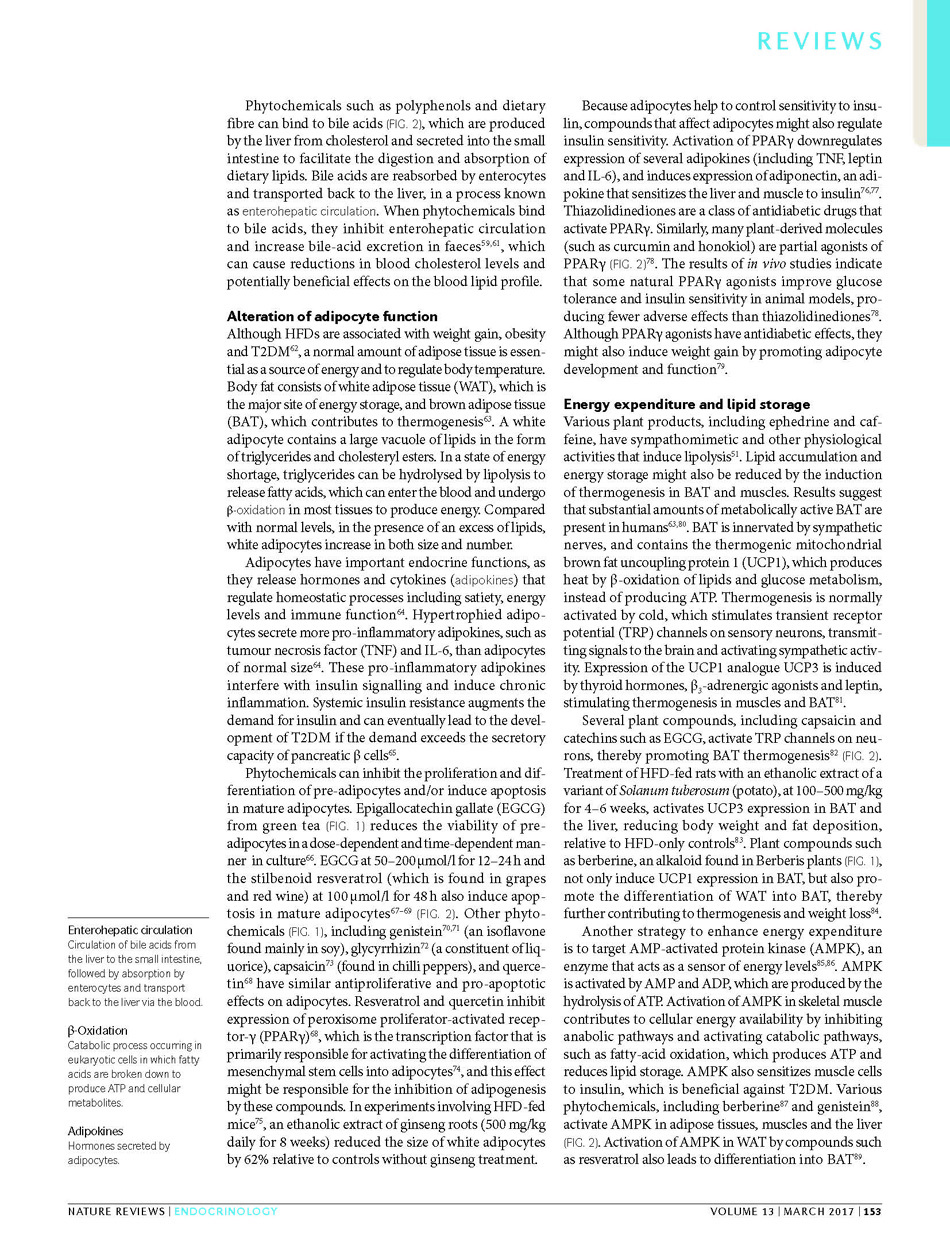 REVIEWS

Phytochemicals such as polyphenols and dietary fibre can bind to bile acids (FIG. 2), which are produced by the liver from cholesterol and secreted into the small intestine to facilitate the digestion and absorption of dietary lipids. Bile acids are reabsorbed by enterocytes and transported back to the liver, in a process known as enterohepatic circulation. When phytochemicals bind to bile acids, they inhibit enterohepatic circulation and increase bile-acid excretion in faeces$^{59,61}$, which can cause reductions in blood cholesterol levels and potentially beneficial effects on the blood lipid profile.

Alteration of adipocyte function
Although HFDs are associated with weight gain, obesity and T2DM$^{62}$, a normal amount of adipose tissue is essential as a source of energy and to regulate body temperature. Body fat consists of white adipose tissue (WAT), which is the major site of energy storage, and brown adipose tissue (BAT), which contributes to thermogenesis$^{63}$. A white adipocyte contains a large vacuole of lipids in the form of triglycerides and cholesteryl esters. In a state of energy shortage, triglycerides can be hydrolysed by lipolysis to release fatty acids, which can enter the blood and undergo β-oxidation in most tissues to produce energy. Compared with normal levels, in the presence of an excess of lipids, white adipocytes increase in both size and number.

Adipocytes have important endocrine functions, as they release hormones and cytokines (adipokines) that regulate homeostatic processes including satiety, energy levels and immune function$^{64}$. Hypertrophied adipocytes secrete more pro-inflammatory adipokines, such as tumour necrosis factor (TNF) and IL-6, than adipocytes of normal size$^{64}$. These pro-inflammatory adipokines interfere with insulin signalling and induce chronic inflammation. Systemic insulin resistance augments the demand for insulin and can eventually lead to the development of T2DM if the demand exceeds the secretory capacity of pancreatic β cells$^{65}$.

Phytochemicals can inhibit the proliferation and differentiation of pre-adipocytes and/or induce apoptosis in mature adipocytes. Epigallocatechin gallate (EGCG) from green tea (FIG. 1) reduces the viability of pre-adipocytes in a dose-dependent and time-dependent manner in culture$^{66}$. EGCG at 50–200 μmol/l for 12–24 h and the stilbenoid resveratrol (which is found in grapes and red wine) at 100 μmol/l for 48 h also induce apoptosis in mature adipocytes$^{67–69}$ (FIG. 2). Other phytochemicals (FIG. 1), including genistein$^{70,71}$ (an isoflavone found mainly in soy), glycyrrhizin$^{72}$ (a constituent of liquorice), capsaicin$^{73}$ (found in chilli peppers), and quercetin$^{68}$ have similar antiproliferative and pro-apoptotic effects on adipocytes. Resveratrol and quercetin inhibit expression of peroxisome proliferator-activated receptor-γ (PPARγ)$^{68}$, which is the transcription factor that is primarily responsible for activating the differentiation of mesenchymal stem cells into adipocytes$^{74}$, and this effect might be responsible for the inhibition of adipogenesis by these compounds. In experiments involving HFD-fed mice$^{75}$, an ethanolic extract of ginseng roots (500 mg/kg daily for 8 weeks) reduced the size of white adipocytes by 62% relative to controls without ginseng treatment.

Because adipocytes help to control sensitivity to insulin, compounds that affect adipocytes might also regulate insulin sensitivity. Activation of PPARγ downregulates expression of several adipokines (including TNF, leptin and IL-6), and induces expression of adiponectin, an adipokine that sensitizes the liver and muscle to insulin$^{76,77}$. Thiazolidinediones are a class of antidiabetic drugs that activate PPARγ. Similarly, many plant-derived molecules (such as curcumin and honokiol) are partial agonists of PPARγ (FIG. 2)$^{78}$. The results of in vivo studies indicate that some natural PPARγ agonists improve glucose tolerance and insulin sensitivity in animal models, producing fewer adverse effects than thiazolidinediones$^{78}$. Although PPARγ agonists have antidiabetic effects, they might also induce weight gain by promoting adipocyte development and function$^{79}$.

Energy expenditure and lipid storage
Various plant products, including ephedrine and caffeine, have sympathomimetic and other physiological activities that induce lipolysis$^{51}$. Lipid accumulation and energy storage might also be reduced by the induction of thermogenesis in BAT and muscles. Results suggest that substantial amounts of metabolically active BAT are present in humans$^{63,80}$. BAT is innervated by sympathetic nerves, and contains the thermogenic mitochondrial brown fat uncoupling protein 1 (UCP1), which produces heat by β-oxidation of lipids and glucose metabolism, instead of producing ATP. Thermogenesis is normally activated by cold, which stimulates transient receptor potential (TRP) channels on sensory neurons, transmitting signals to the brain and activating sympathetic activity. Expression of the UCP1 analogue UCP3 is induced by thyroid hormones, $β_3$-adrenergic agonists and leptin, stimulating thermogenesis in muscles and BAT$^{81}$.

Several plant compounds, including capsaicin and catechins such as EGCG, activate TRP channels on neurons, thereby promoting BAT thermogenesis$^{82}$ (FIG. 2). Treatment of HFD-fed rats with an ethanolic extract of a variant of Solanum tuberosum (potato), at 100–500 mg/kg for 4–6 weeks, activates UCP3 expression in BAT and the liver, reducing body weight and fat deposition, relative to HFD-only controls$^{83}$. Plant compounds such as berberine, an alkaloid found in Berberis plants (FIG. 1), not only induce UCP1 expression in BAT, but also promote the differentiation of WAT into BAT, thereby further contributing to thermogenesis and weight loss$^{84}$.

Another strategy to enhance energy expenditure is to target AMP-activated protein kinase (AMPK), an enzyme that acts as a sensor of energy levels$^{85,86}$. AMPK is activated by AMP and ADP, which are produced by the hydrolysis of ATP. Activation of AMPK in skeletal muscle contributes to cellular energy availability by inhibiting anabolic pathways and activating catabolic pathways, such as fatty-acid oxidation, which produces ATP and reduces lipid storage. AMPK also sensitizes muscle cells to insulin, which is beneficial against T2DM. Various phytochemicals, including berberine$^{87}$ and genistein$^{88}$, activate AMPK in adipose tissues, muscles and the liver (FIG. 2). Activation of AMPK in WAT by compounds such as resveratrol also leads to differentiation into BAT$^{89}$.

Enterohepatic circulation
Circulation of bile acids from the liver to the small intestine, followed by absorption by enterocytes and transport back to the liver via the blood.

β-Oxidation
Catabolic process occurring in eukaryotic cells in which fatty acids are broken down to produce ATP and cellular metabolites.

Adipokines
Hormones secreted by adipocytes.

NATURE REVIEWS | ENDOCRINOLOGY VOLUME 13 | MARCH 2017 | 153